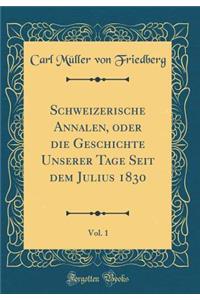 Carl Müller von Friedberg

Schweizerische Annalen, oder die Geschichte Unserer Tage Seit dem Julius 1830

Vol. 1

Forgotten Books